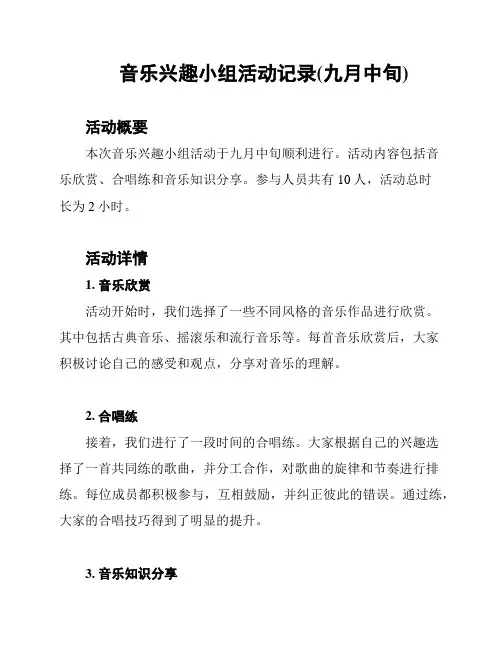 音乐兴趣小组活动记录(九月中旬)

活动概要

本次音乐兴趣小组活动于九月中旬顺利进行。活动内容包括音乐欣赏、合唱练和音乐知识分享。参与人员共有 10 人，活动总时长为 2 小时。

活动详情

1. 音乐欣赏

活动开始时，我们选择了一些不同风格的音乐作品进行欣赏。其中包括古典音乐、摇滚乐和流行音乐等。每首音乐欣赏后，大家积极讨论自己的感受和观点，分享对音乐的理解。

2. 合唱练

接着，我们进行了一段时间的合唱练。大家根据自己的兴趣选择了一首共同练的歌曲，并分工合作，对歌曲的旋律和节奏进行排练。每位成员都积极参与，互相鼓励，并纠正彼此的错误。通过练，大家的合唱技巧得到了明显的提升。

3. 音乐知识分享